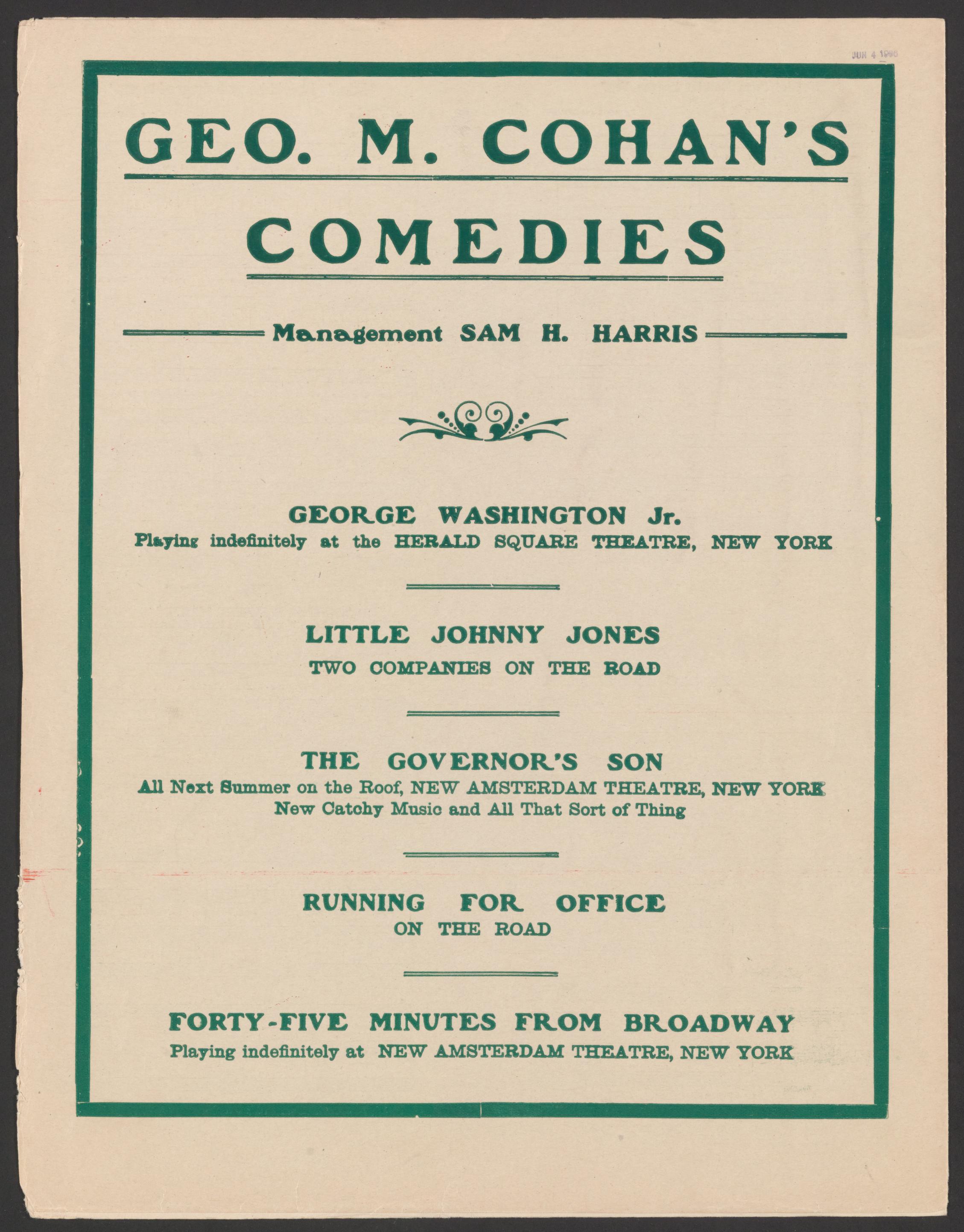 JUN 4 1906

GEO. M. COHAN'S

COMEDIES

Management SAM H. HARRIS

GEORGE WASHINGTON Jr.
Playing indefinitely at the HERALD SQUARE THEATRE, NEW YORK

LITTLE JOHNNY JONES
TWO COMPANIES ON THE ROAD

THE GOVERNOR'S SON
All Next Summer on the Roof, NEW AMSTERDAM THEATRE, NEW YORK
New Catchy Music and All That Sort of Thing

RUNNING FOR OFFICE
ON THE ROAD

FORTY-FIVE MINUTES FROM BROADWAY
Playing indefinitely at NEW AMSTERDAM THEATRE, NEW YORK